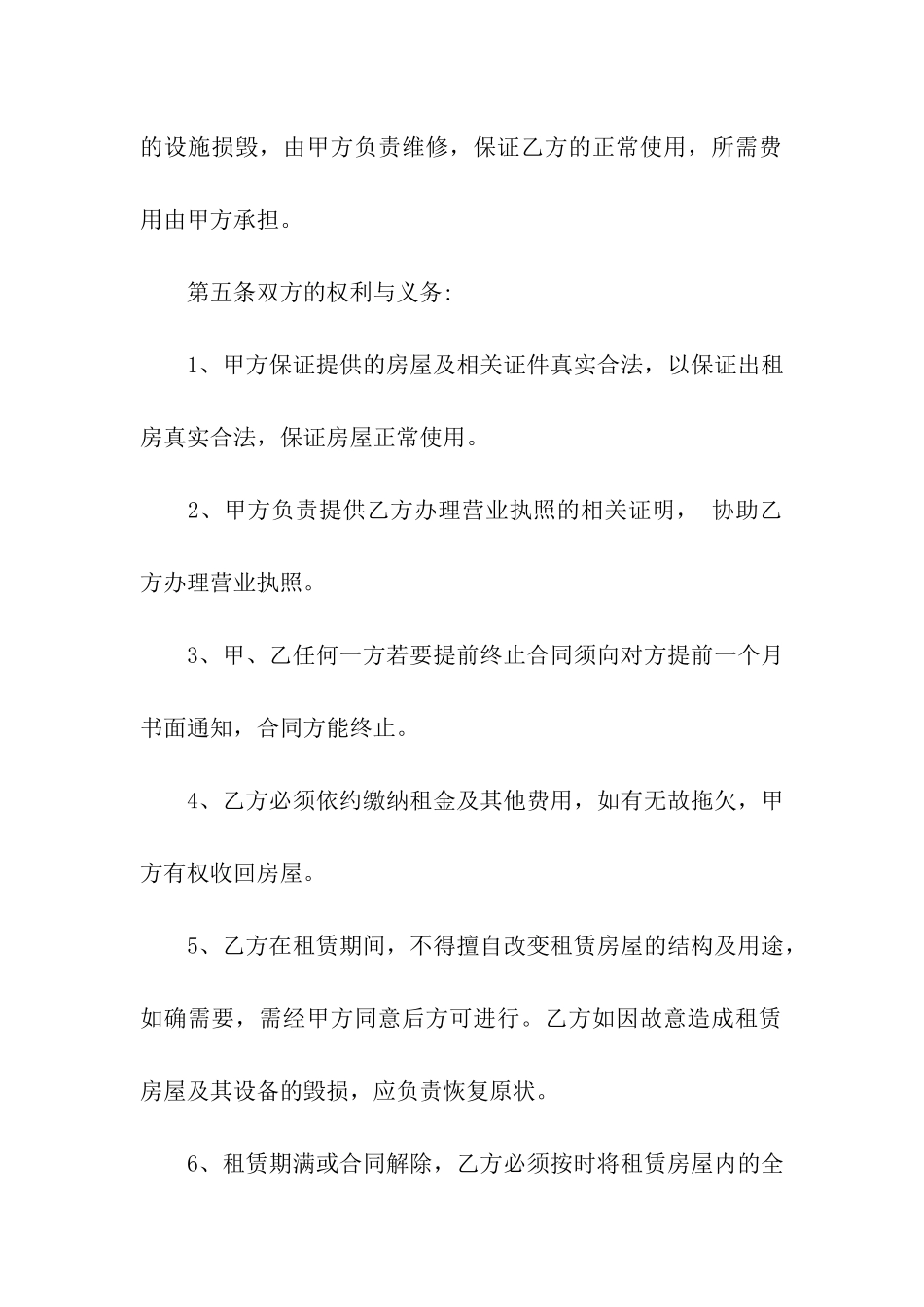 的设施损毁，由甲方负责维修，保证乙方的正常使用，所需费用由甲方承担。

第五条双方的权利与义务:

1、甲方保证提供的房屋及相关证件真实合法，以保证出租房真实合法，保证房屋正常使用。

2、甲方负责提供乙方办理营业执照的相关证明， 协助乙方办理营业执照。

3、甲、乙任何一方若要提前终止合同须向对方提前一个月书面通知，合同方能终止。

4、乙方必须依约缴纳租金及其他费用，如有无故拖欠，甲方有权收回房屋。

5、乙方在租赁期间，不得擅自改变租赁房屋的结构及用途，如确需要，需经甲方同意后方可进行。乙方如因故意造成租赁房屋及其设备的毁损，应负责恢复原状。

6、租赁期满或合同解除，乙方必须按时将租赁房屋内的全